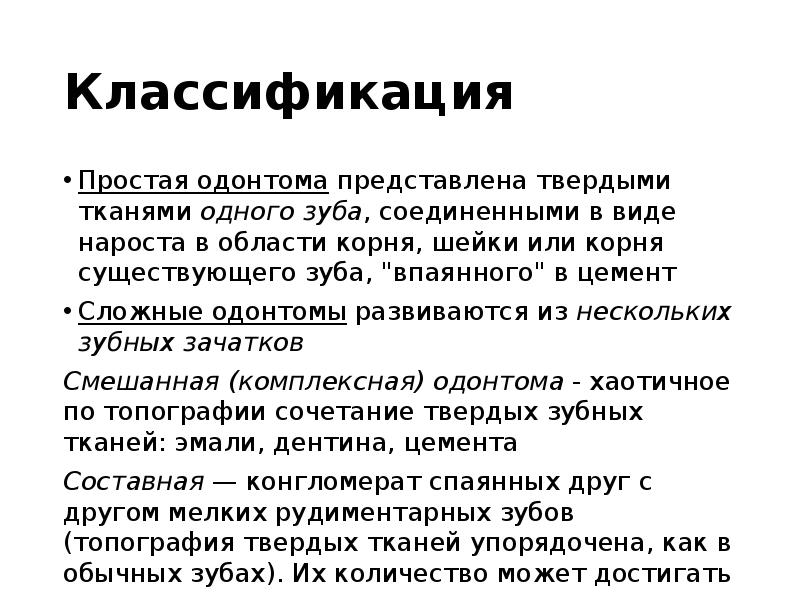 Классификация

• Простая одонтома представлена твердыми тканями одного зуба, соединенными в виде нароста в области корня, шейки или корня существующего зуба, "впаянного" в цемент

• Сложные одонтомы развиваются из нескольких зубных зачатков

Смешанная (комплексная) одонтома - хаотичное по топографии сочетание твердых зубных тканей: эмали, дентина, цемента

Составная — конгломерат спаянных друг с другом мелких рудиментарных зубов (топография твердых тканей упорядочена, как в обычных зубах). Их количество может достигать